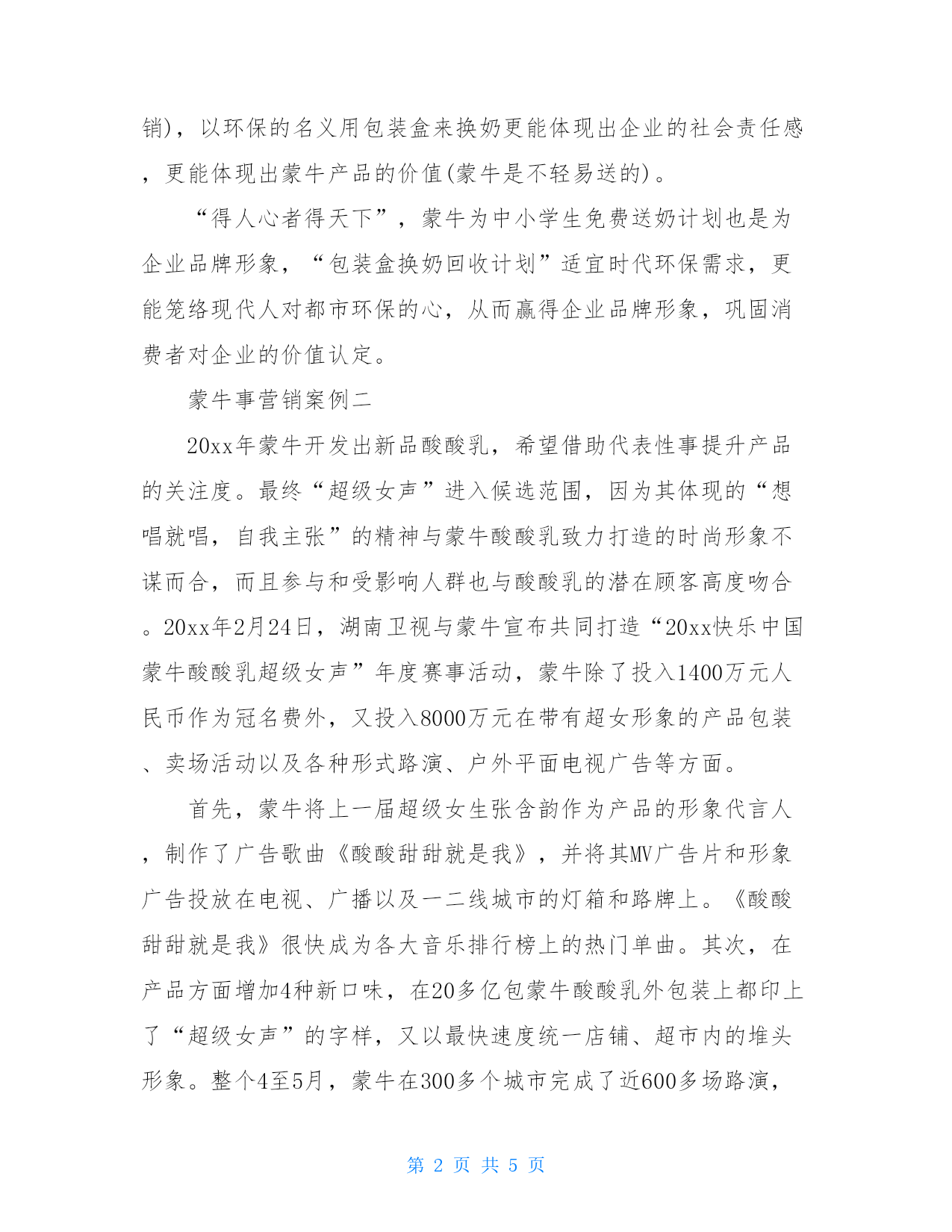 销)，以环保的名义用包装盒来换奶更能体现出企业的社会责任感，更能体现出蒙牛产品的价值(蒙牛是不轻易送的)。

“得人心者得天下”，蒙牛为中小学生免费送奶计划也是为企业品牌形象，“包装盒换奶回收计划”适宜时代环保需求，更能笼络现代人对都市环保的心，从而赢得企业品牌形象，巩固消费者对企业的价值认定。

蒙牛事营销案例二

20xx年蒙牛开发出新品酸酸乳，希望借助代表性事提升产品的关注度。最终“超级女声”进入候选范围，因为其体现的“想唱就唱，自我主张”的精神与蒙牛酸酸乳致力打造的时尚形象不谋而合，而且参与和受影响人群也与酸酸乳的潜在顾客高度吻合。20xx年2月24日，湖南卫视与蒙牛宣布共同打造“20xx快乐中国蒙牛酸酸乳超级女声”年度赛事活动，蒙牛除了投入1400万元人民币作为冠名费外，又投入8000万元在带有超女形象的产品包装、卖场活动以及各种形式路演、户外平面电视广告等方面。

首先，蒙牛将上一届超级女生张含韵作为产品的形象代言人，制作了广告歌曲《酸酸甜甜就是我》，并将其MV广告片和形象广告投放在电视、广播以及一二线城市的灯箱和路牌上。《酸酸甜甜就是我》很快成为各大音乐排行榜上的热门单曲。其次，在产品方面增加4种新口味，在20多亿包蒙牛酸酸乳外包装上都印上了“超级女声”的字样，又以最快速度统一店铺、超市内的堆头形象。整个4至5月，蒙牛在300多个城市完成了近600多场路演，

第 2 页 共 5 页